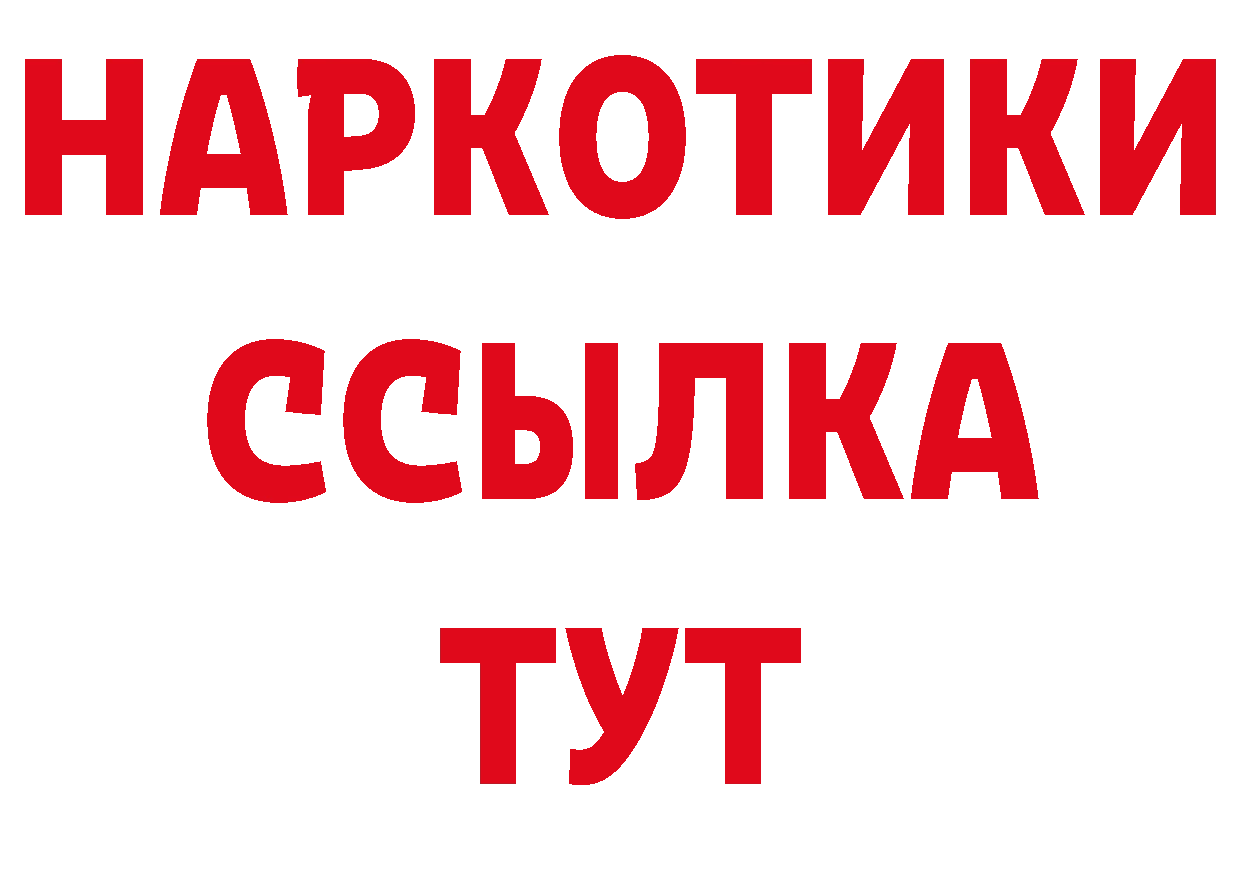 НАРКОТИКИ
ССЫЛКА
ТУТ